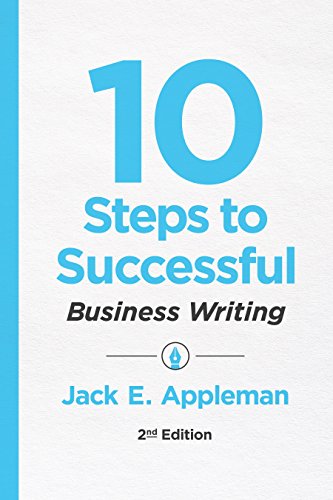 10
Steps to Successful
Business Writing

Jack E. Appleman

2nd Edition